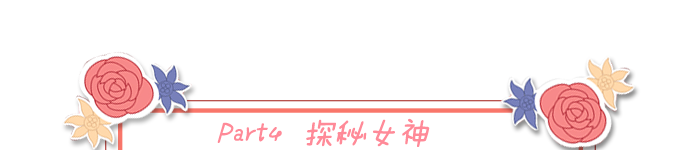 Part4 探秘女神